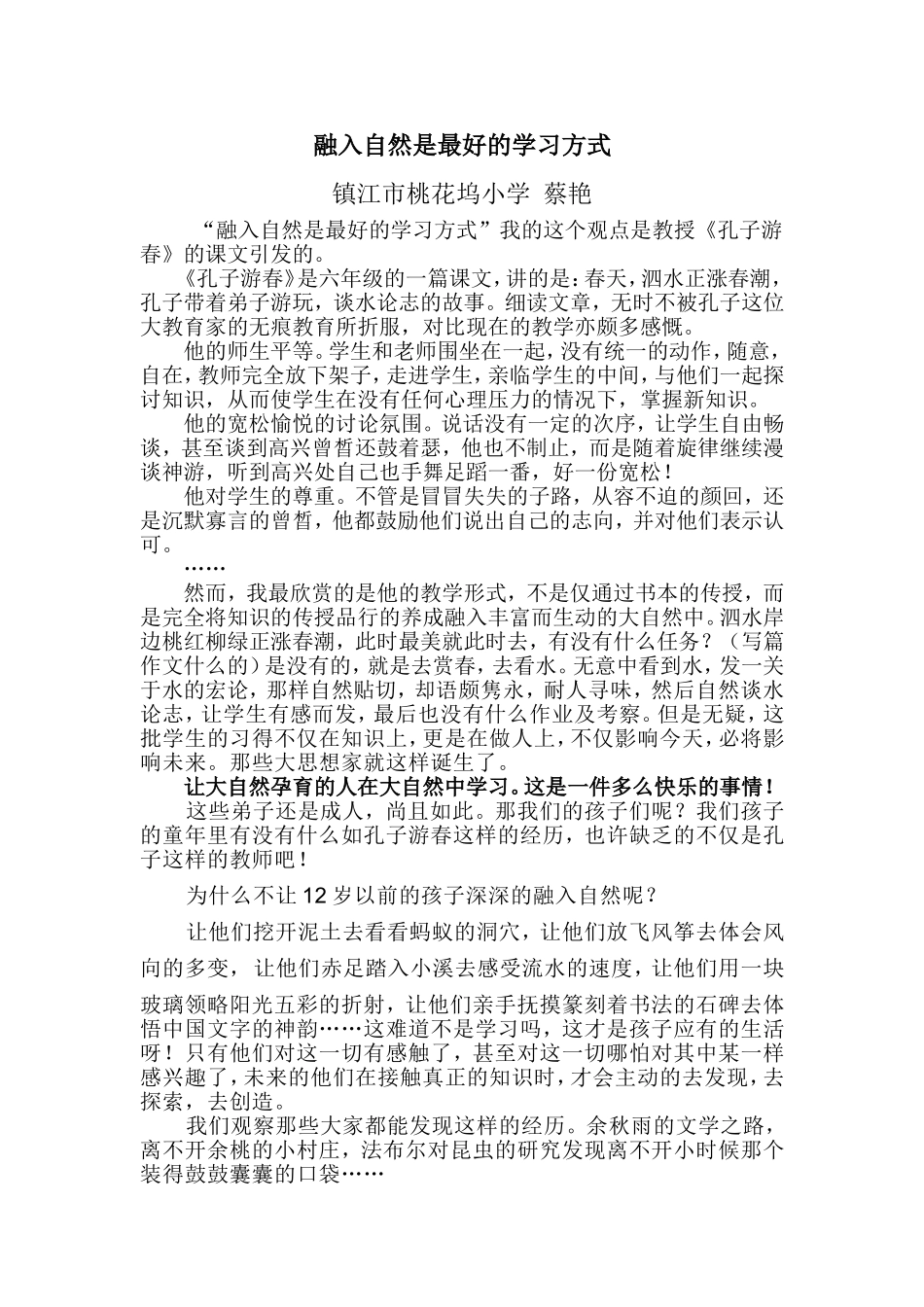 融入自然是最好的学习方式

镇江市桃花坞小学 蔡艳

“融入自然是最好的学习方式”我的这个观点是教授《孔子游春》的课文引发的。

《孔子游春》是六年级的一篇课文，讲的是：春天，泗水正涨春潮，孔子带着弟子游玩，谈水论志的故事。细读文章，无时不被孔子这位大教育家的无痕教育所折服，对比现在的教学亦颇多感慨。

他的师生平等。学生和老师围坐在一起，没有统一的动作，随意，自在，教师完全放下架子，走进学生，亲临学生的中间，与他们一起探讨知识，从而使学生在没有任何心理压力的情况下，掌握新知识。

他的宽松愉悦的讨论氛围。说话没有一定的次序，让学生自由畅谈，甚至谈到高兴曾皙还鼓着瑟，他也不制止，而是随着旋律继续漫谈神游，听到高兴处自己也手舞足蹈一番，好一份宽松！

他对学生的尊重。不管是冒冒失失的子路，从容不迫的颜回，还是沉默寡言的曾皙，他都鼓励他们说出自己的志向，并对他们表示认可。

……

然而，我最欣赏的是他的教学形式，不是仅通过书本的传授，而是完全将知识的传授品行的养成融入丰富而生动的大自然中。泗水岸边桃红柳绿正涨春潮，此时最美就此时去，有没有什么任务？（写篇作文什么的）是没有的，就是去赏春，去看水。无意中看到水，发一关于水的宏论，那样自然贴切，却语颇隽永，耐人寻味，然后自然谈水论志，让学生有感而发，最后也没有什么作业及考察。但是无疑，这批学生的习得不仅在知识上，更是在做人上，不仅影响今天，必将影响未来。那些大思想家就这样诞生了。

让大自然孕育的人在大自然中学习。这是一件多么快乐的事情！

这些弟子还是成人，尚且如此。那我们的孩子们呢？我们孩子的童年里有没有什么如孔子游春这样的经历，也许缺乏的不仅是孔子这样的教师吧！

为什么不让12岁以前的孩子深深的融入自然呢？

让他们挖开泥土去看看蚂蚁的洞穴，让他们放飞风筝去体会风向的多变，让他们赤足踏入小溪去感受流水的速度，让他们用一块玻璃领略阳光五彩的折射，让他们亲手抚摸篆刻着书法的石碑去体悟中国文字的神韵……这难道不是学习吗，这才是孩子应有的生活呀！只有他们对这一切有感触了，甚至对这一切哪怕对其中某一样感兴趣了，未来的他们在接触真正的知识时，才会主动的去发现，去探索，去创造。

我们观察那些大家都能发现这样的经历。余秋雨的文学之路，离不开余桃的小村庄，法布尔对昆虫的研究发现离不开小时候那个装得鼓鼓囊囊的口袋……